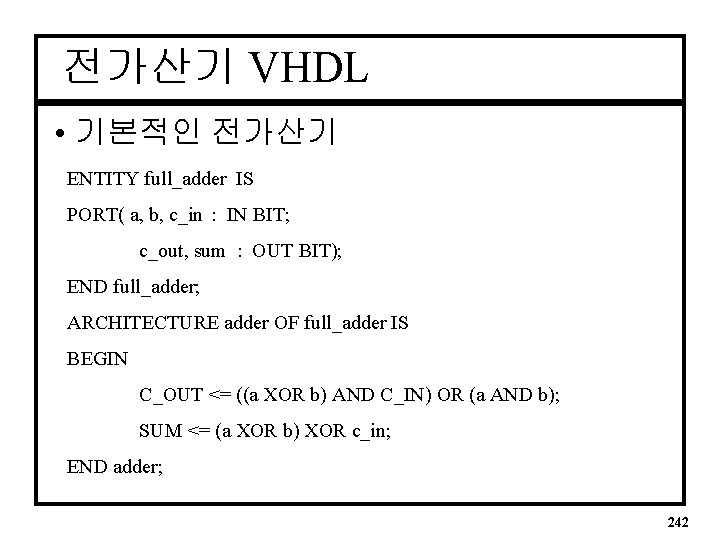 전가산기 VHDL

• 기본적인 전가산기

ENTITY full_adder IS

PORT( a, b, c_in : IN BIT;

c_out, sum : OUT BIT);

END full_adder;

ARCHITECTURE adder OF full_adder IS

BEGIN

C_OUT <= ((a XOR b) AND C_IN) OR (a AND b);

SUM <= (a XOR b) XOR c_in;

END adder;

242